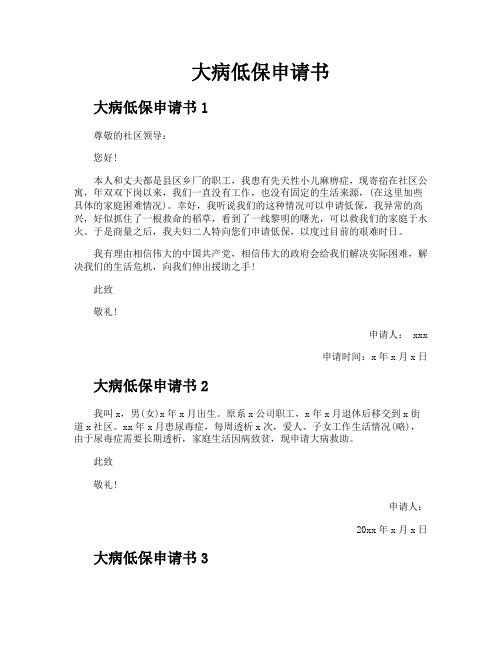 大病低保申请书

大病低保申请书 1

尊敬的社区领导：

您好！

本人和丈夫都是县区乡厂的职工，我患有先天性小儿麻痹症，现寄宿在社区公寓，年双双下岗以来，我们一直没有工作，也没有固定的生活来源，(在这里加些具体的家庭困难情况)。幸好，我听说我们的这种情况可以申请低保，我异常的高兴，好似抓住了一根救命的稻草，看到了一线黎明的曙光，可以救我们的家庭于水火。于是商量之后，我夫妇二人特向您们申请低保，以度过目前的艰难时日。

我有理由相信伟大的中国共产党，相信伟大的政府会给我们解决实际困难，解决我们的生活危机，向我们伸出援助之手！

此致

敬礼！

申请人： xxx

申请时间：x 年 x 月 x 日

大病低保申请书 2

我叫 x，男(女)x 年 x 月出生。原系 x 公司职工，x 年 x 月退休后移交到 x 街道 x 社区。xx 年 x 月患尿毒症，每周透析 x 次，爱人、子女工作生活情况(略)，由于尿毒症需要长期透析，家庭生活因病致贫，现申请大病救助。

此致

敬礼！

申请人：

20xx 年 x 月 x 日

大病低保申请书 3